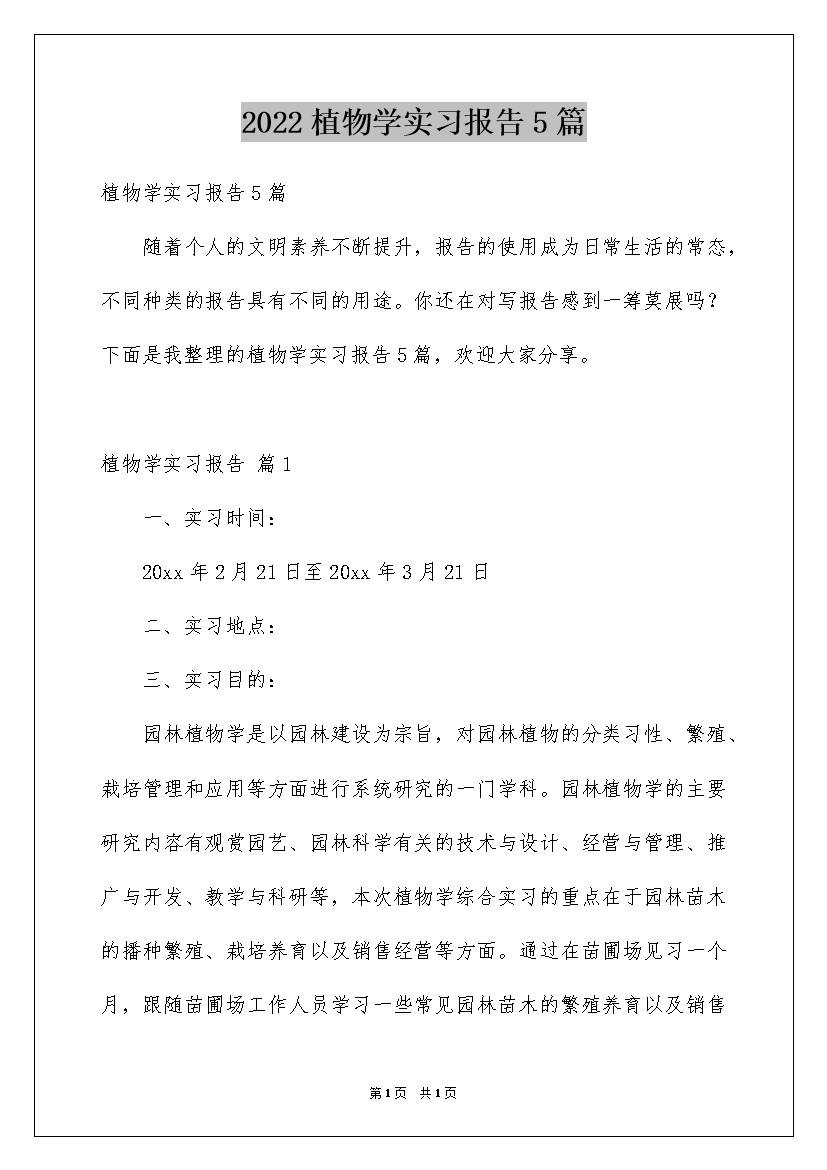 2022植物学实习报告5篇

植物学实习报告5篇

随着个人的文明素养不断提升，报告的使用成为日常生活的常态，不同种类的报告具有不同的用途。你还在对写报告感到一筹莫展吗？下面是我整理的植物学实习报告5篇，欢迎大家分享。

植物学实习报告 篇1

一、实习时间：

20xx年2月21日至20xx年3月21日

二、实习地点：

三、实习目的：

园林植物学是以园林建设为宗旨，对园林植物的分类习性、繁殖、栽培管理和应用等方面进行系统研究的一门学科。园林植物学的主要研究内容有观赏园艺、园林科学有关的技术与设计、经营与管理、推广与开发、教学与科研等，本次植物学综合实习的重点在于园林苗木的播种繁殖、栽培养育以及销售经营等方面。通过在苗圃场见习一个月，跟随苗圃场工作人员学习一些常见园林苗木的繁殖养育以及销售

第1页 共1页